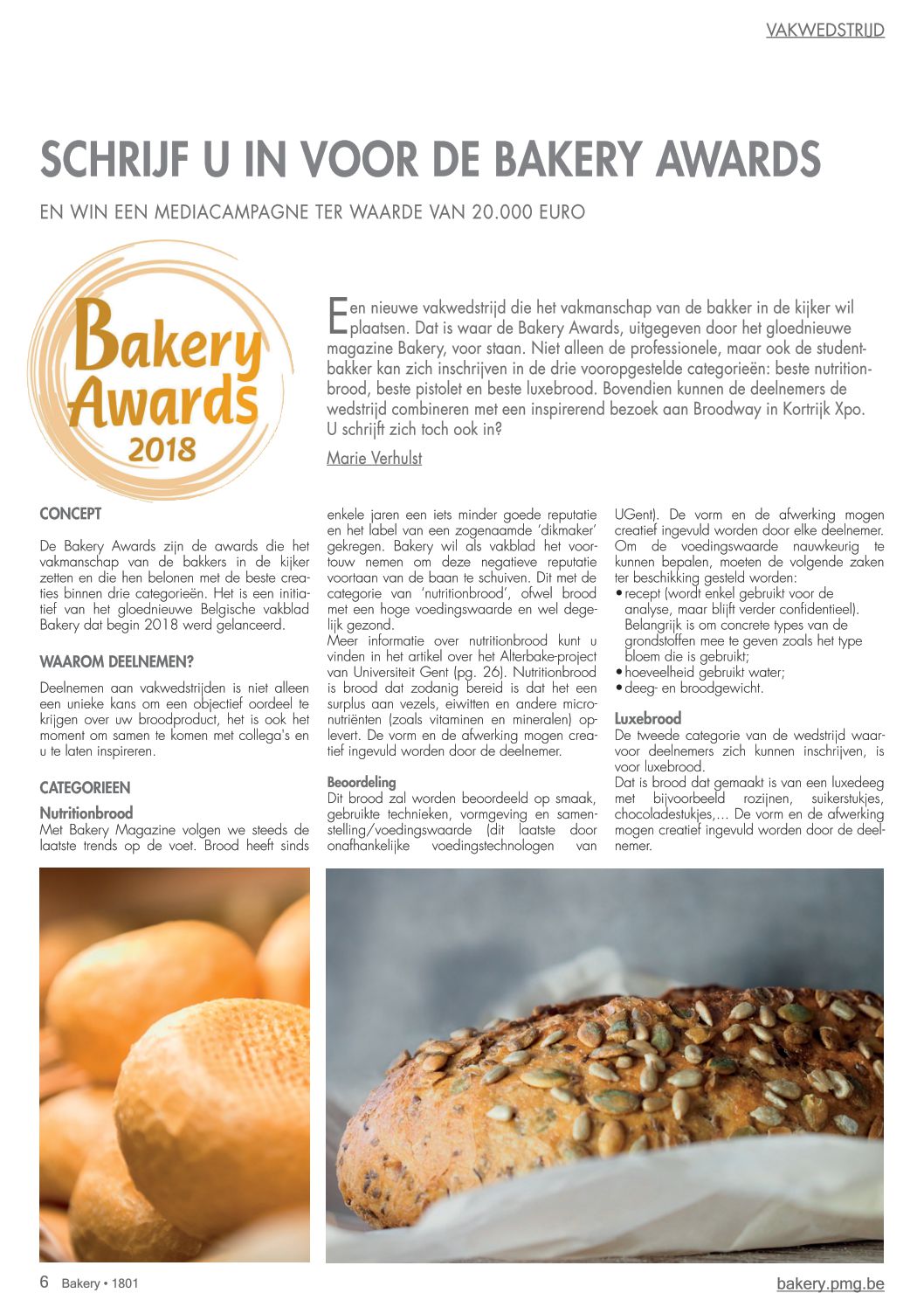 VAKWEDSTRIJD

SCHRIJF U IN VOOR DE BAKERY AWARDS

EN WIN EEN MEDIACAMPAGNE TER WAARDE VAN 20.000 EURO

Bakery Awards 2018

Een nieuwe vakwedstrijd die het vakmanschap van de bakker in de kijker wil plaatsen. Dat is waar de Bakery Awards, uitgegeven door het gloednieuwe magazine Bakery, voor staan. Niet alleen de professionele, maar ook de studentbakker kan zich inschrijven in de drie vooropgestelde categorieën: beste nutritionbrood, beste pistolet en beste luxebrood. Bovendien kunnen de deelnemers de wedstrijd combineren met een inspirerend bezoek aan Broodway in Kortrijk Xpo. U schrijft zich toch ook in?

Marie Verhulst

CONCEPT

De Bakery Awards zijn de awards die het vakmanschap van de bakkers in de kijker zetten en die hen belonen met de beste creaties binnen drie categorieën. Het is een initiatief van het gloednieuwe Belgische vakblad Bakery dat begin 2018 werd gelanceerd.

WAAROM DEELNEMEN?

Deelnemen aan vakwedstrijden is niet alleen een unieke kans om een objectief oordeel te krijgen over uw broodproduct, het is ook het moment om samen te komen met collega's en u te laten inspireren.

CATEGORIEEN

Nutritionbrood

Met Bakery Magazine volgen we steeds de laatste trends op de voet. Brood heeft sinds enkele jaren een iets minder goede reputatie en het label van een zogenaamde 'dikmaker' gekregen. Bakery wil als vakblad het voortouw nemen om deze negatieve reputatie voortaan van de baan te schuiven. Dit met de categorie van 'nutritionbrood', ofwel brood met een hoge voedingswaarde en wel degelijk gezond.
Meer informatie over nutritionbrood kunt u vinden in het artikel over het Alterbake-project van Universiteit Gent (pg. 26). Nutritionbrood is brood dat zodanig bereid is dat het een surplus aan vezels, eiwitten en andere micronutriënten (zoals vitaminen en mineralen) oplevert. De vorm en de afwerking mogen creatief ingevuld worden door de deelnemer.

Beoordeling

Dit brood zal worden beoordeeld op smaak, gebruikte technieken, vormgeving en samenstelling/voedingswaarde (dit laatste door onafhankelijke voedingstechnologen van UGent). De vorm en de afwerking mogen creatief ingevuld worden door elke deelnemer. Om de voedingswaarde nauwkeurig te kunnen bepalen, moeten de volgende zaken ter beschikking gesteld worden:
• recept (wordt enkel gebruikt voor de analyse, maar blijft verder confidentieel). Belangrijk is om concrete types van de grondstoffen mee te geven zoals het type bloem die is gebruikt;
• hoeveelheid gebruikt water;
• deeg- en broodgewicht.

Luxebrood

De tweede categorie van de wedstrijd waarvoor deelnemers zich kunnen inschrijven, is voor luxebrood.
Dat is brood dat gemaakt is van een luxedeeg met bijvoorbeeld rozijnen, suikerstukjes, chocoladestukjes,... De vorm en de afwerking mogen creatief ingevuld worden door de deelnemer.

6 Bakery • 1801

bakery.pmg.be